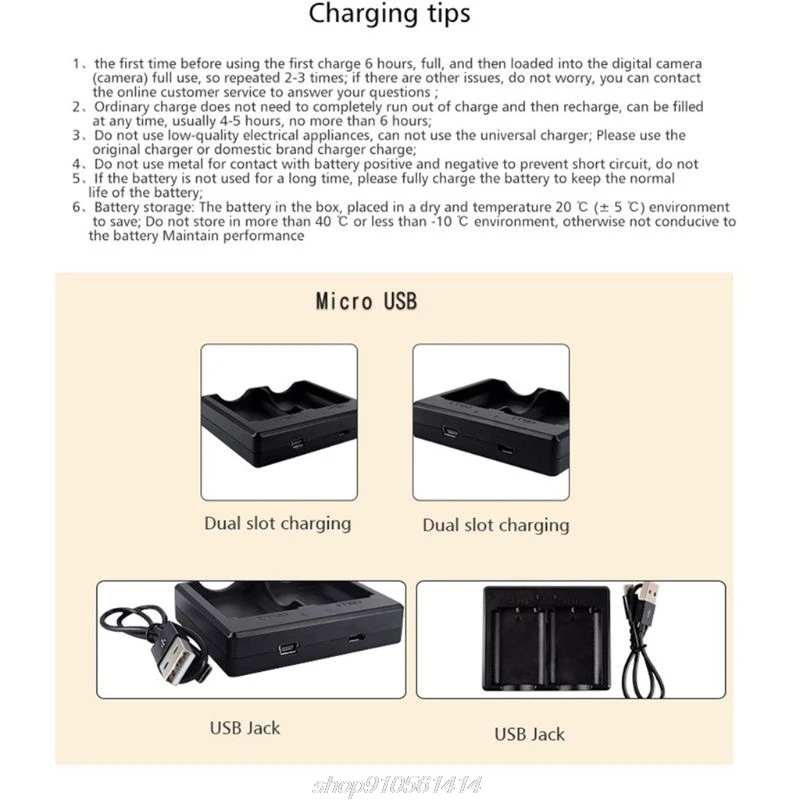 Charging tips

1、the first time before using the first charge 6 hours, full, and then loaded into the digital camera (camera) full use, so repeated 2-3 times; if there are other issues, do not worry, you can contact the online customer service to answer your questions ;
2、Ordinary charge does not need to completely run out of charge and then recharge, can be filled at any time, usually 4-5 hours, no more than 6 hours;
3、Do not use low-quality electrical appliances, can not use the universal charger; Please use the original charger or domestic brand charger charge;
4、Do not use metal for contact with battery positive and negative to prevent short circuit, do not
5、If the battery is not used for a long time, please fully charge the battery to keep the normal life of the battery;
6、Battery storage: The battery in the box, placed in a dry and temperature 20 ℃ (± 5 ℃) environment to save; Do not store in more than 40 ℃ or less than -10 ℃ environment, otherwise not conducive to the battery Maintain performance

Micro USB

Dual slot charging

Dual slot charging

USB Jack

USB Jack

shop910561414